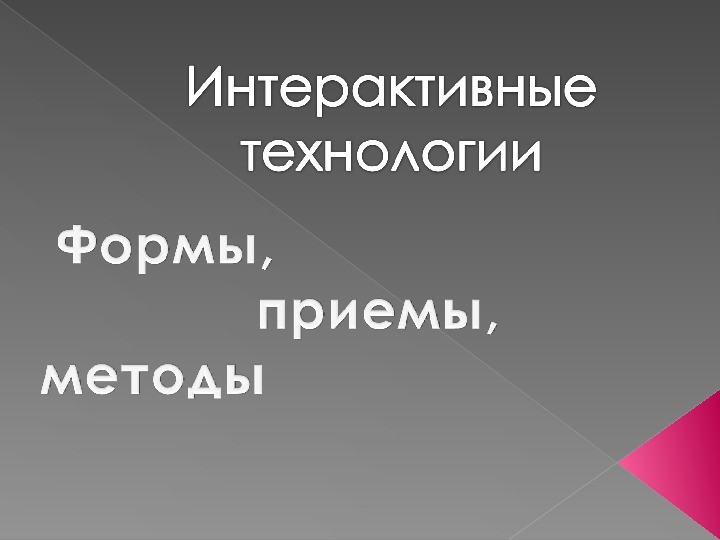 Интерактивные технологии

Формы,
приемы,
методы